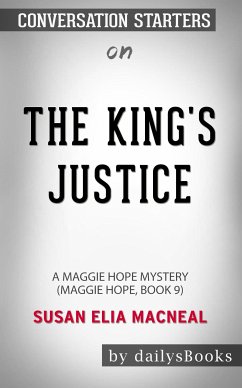 CONVERSATION STARTERS

on

THE KING'S JUSTICE

A MAGGIE HOPE MYSTERY (MAGGIE HOPE, BOOK 9)

SUSAN ELIA MACNEAL

by dailysBooks